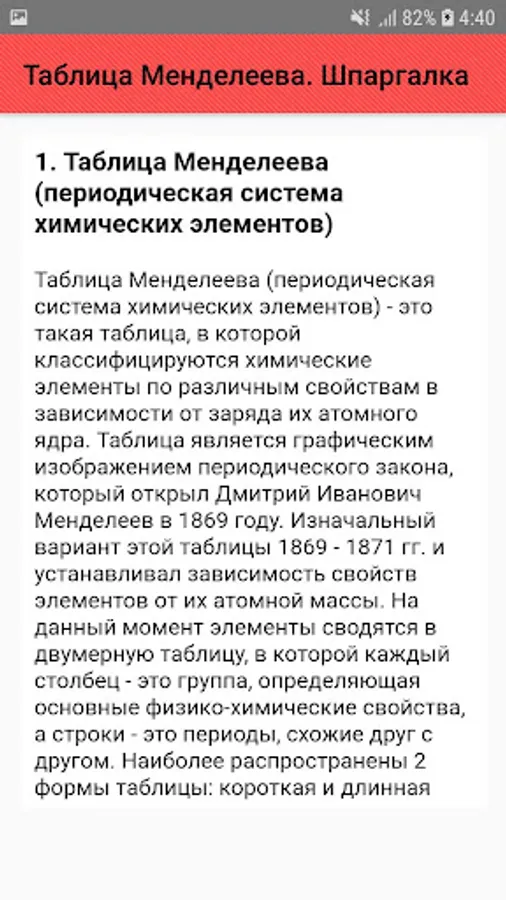 82% 4:40

Таблица Менделеева. Шпаргалка

1. Таблица Менделеева (периодическая система химических элементов)

Таблица Менделеева (периодическая система химических элементов) - это такая таблица, в которой классифицируются химические элементы по различным свойствам в зависимости от заряда их атомного ядра. Таблица является графическим изображением периодического закона, который открыл Дмитрий Иванович Менделеев в 1869 году. Изначальный вариант этой таблицы 1869 - 1871 гг. и устанавливал зависимость свойств элементов от их атомной массы. На данный момент элементы сводятся в двумерную таблицу, в которой каждый столбец - это группа, определяющая основные физико-химические свойства, а строки - это периоды, схожие друг с другом. Наиболее распространены 2 формы таблицы: короткая и длинная